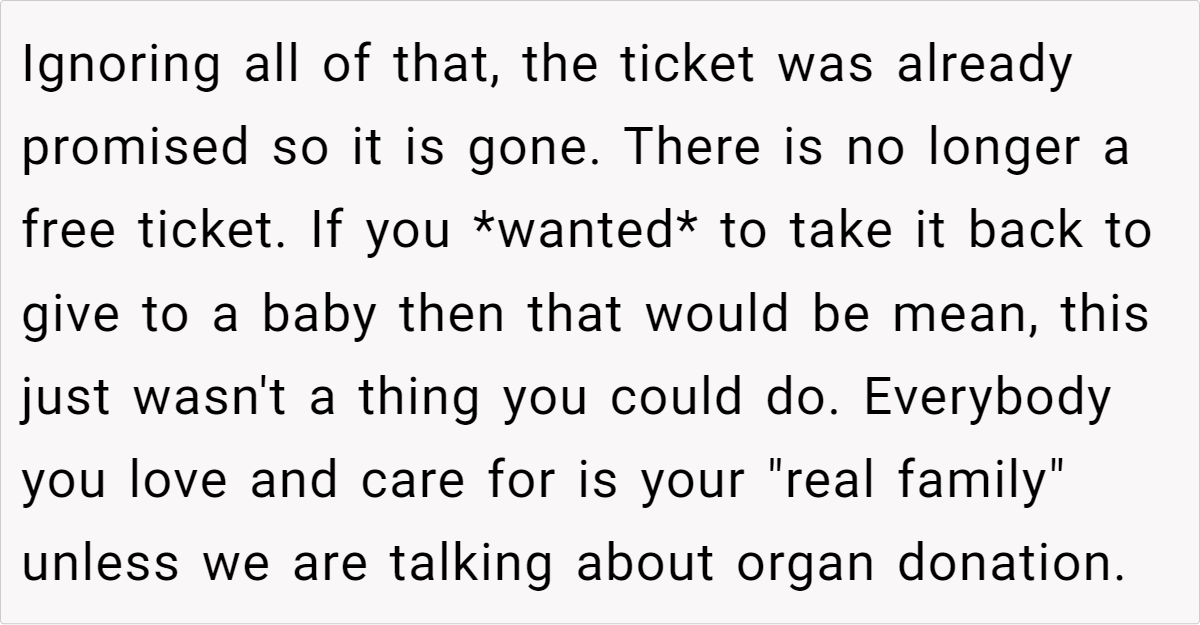 Ignoring all of that, the ticket was already promised so it is gone. There is no longer a free ticket. If you *wanted* to take it back to give to a baby then that would be mean, this just wasn't a thing you could do. Everybody you love and care for is your "real family" unless we are talking about organ donation.